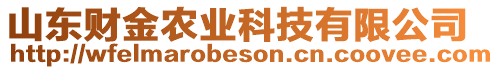 山东财金农业科技有限公司
http://wfelmarobeson.cn.coovee.com